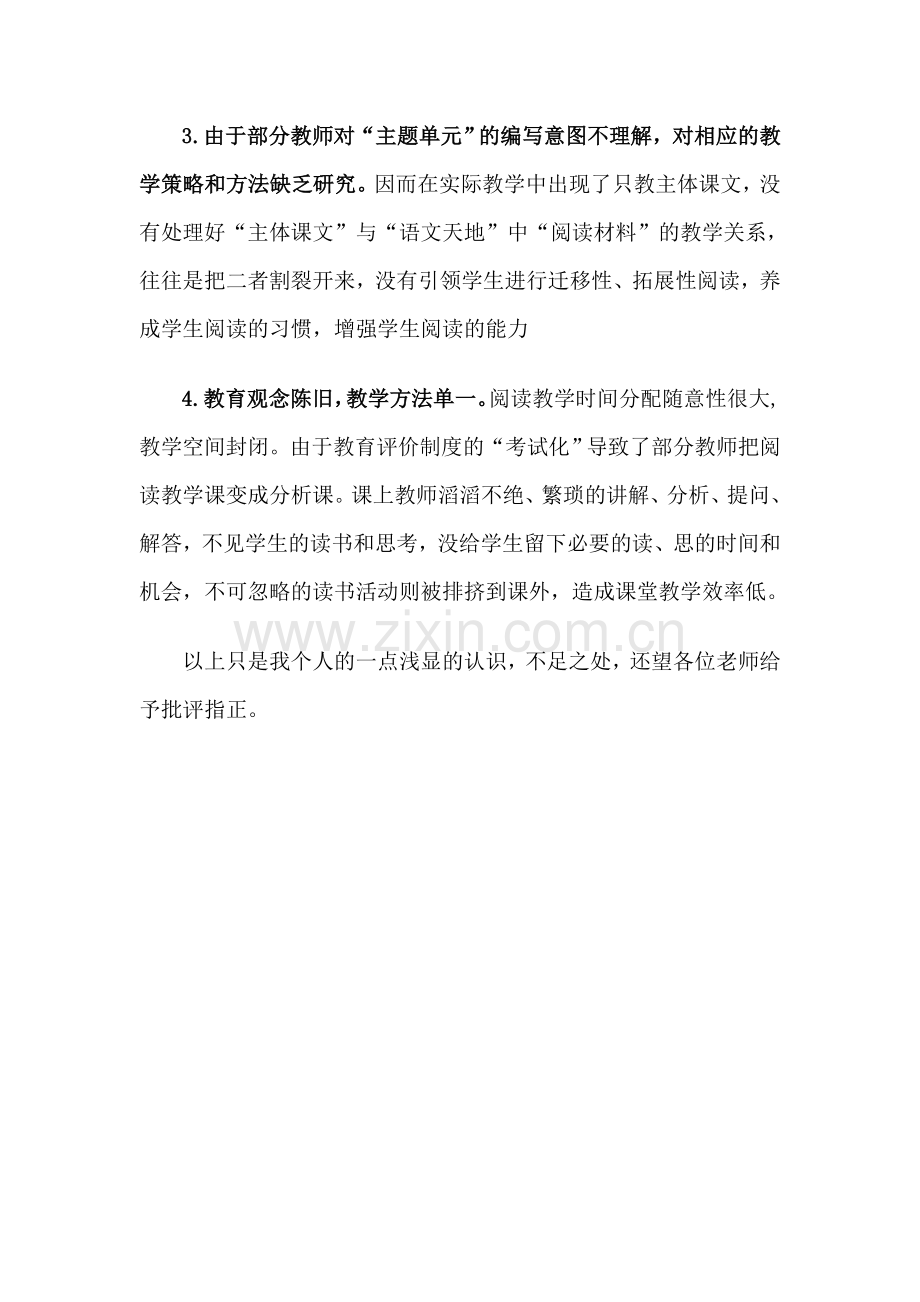 3.由于部分教师对“主题单元”的编写意图不理解，对相应的教学策略和方法缺乏研究。因而在实际教学中出现了只教主体课文，没有处理好“主体课文”与“语文天地”中“阅读材料”的教学关系，往往是把二者割裂开来，没有引领学生进行迁移性、拓展性阅读，养成学生阅读的习惯，增强学生阅读的能力

4.教育观念陈旧，教学方法单一。阅读教学时间分配随意性很大，教学空间封闭。由于教育评价制度的“考试化”导致了部分教师把阅读教学课变成分析课。课上教师滔滔不绝、繁琐的讲解、分析、提问、解答，不见学生的读书和思考，没给学生留下必要的读、思的时间和机会，不可忽略的读书活动则被排挤到课外，造成课堂教学效率低。

www.zixin.com.cn

以上只是我个人的一点浅显的认识，不足之处，还望各位老师给予批评指正。